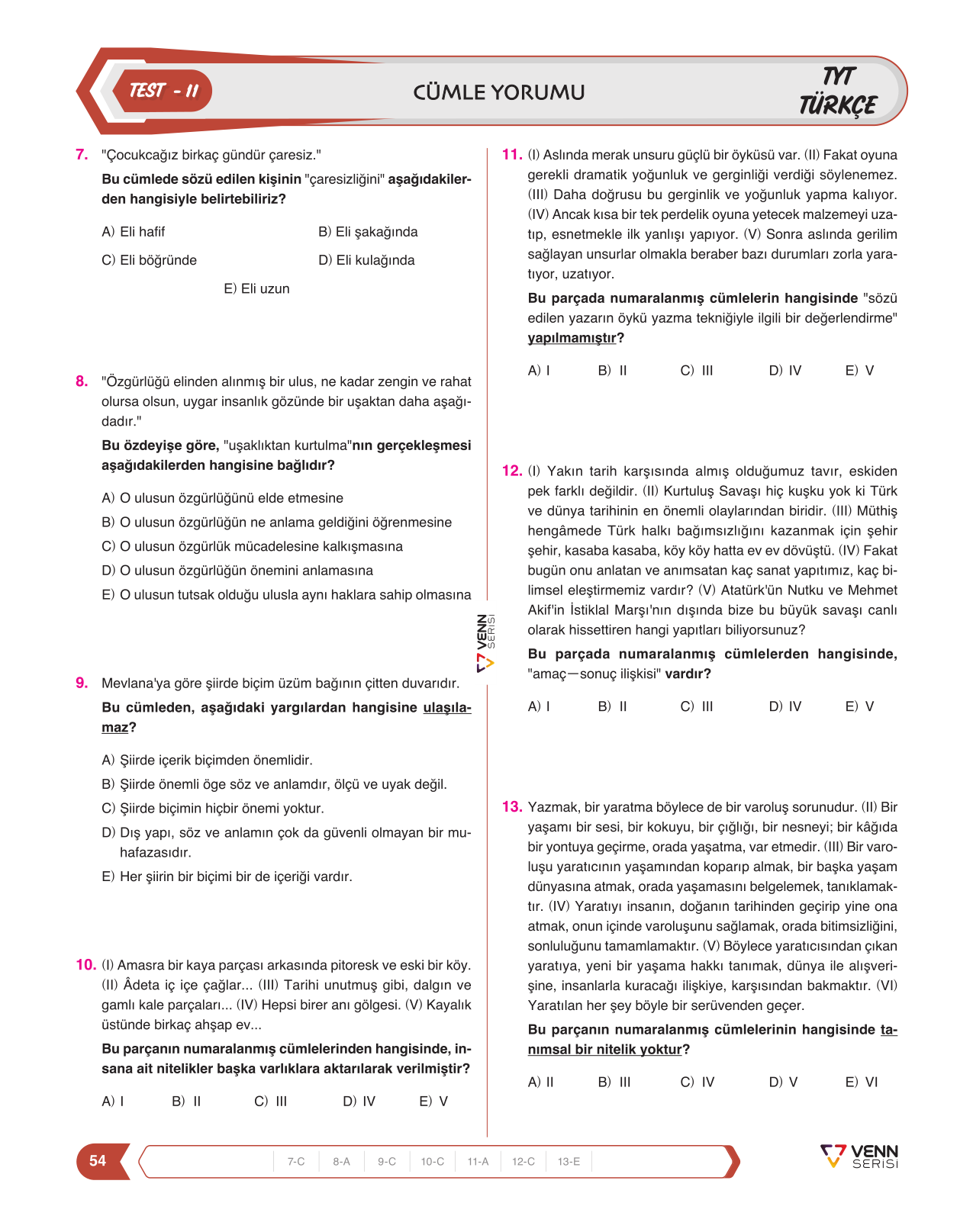 TEST - 11

CÜMLE YORUMU

TYT
TÜRKÇE

7. "Çocukcağız birkaç gündür çaresiz."

Bu cümlede sözü edilen kişinin "çaresizliğini" aşağıdakilerden hangisiyle belirtebiliriz?

A) Eli hafif
B) Eli şakağında
C) Eli böğründe
D) Eli kulağında
E) Eli uzun

8. "Özgürlüğü elinden alınmış bir ulus, ne kadar zengin ve rahat olursa olsun, uygar insanlık gözünde bir uşaktan daha aşağıdadır."

Bu özdeyişe göre, "uşaklıktan kurtulma"nın gerçekleşmesi aşağıdakilerden hangisine bağlıdır?

A) O ulusun özgürlüğünü elde etmesine
B) O ulusun özgürlüğün ne anlama geldiğini öğrenmesine
C) O ulusun özgürlük mücadelesine kalkışmasına
D) O ulusun özgürlüğün önemini anlamasına
E) O ulusun tutsak olduğu ulusla aynı haklara sahip olmasına

9. Mevlana'ya göre şiirde biçim üzüm bağının çitten duvarıdır.

Bu cümleden, aşağıdaki yargılardan hangisine ulaşılamaz?

A) Şiirde içerik biçimden önemlidir.
B) Şiirde önemli öge söz ve anlamdır, ölçü ve uyak değil.
C) Şiirde biçimin hiçbir önemi yoktur.
D) Dış yapı, söz ve anlamın çok da güvenli olmayan bir muhafazasıdır.
E) Her şiirin bir biçimi bir de içeriği vardır.

10. (I) Amasra bir kaya parçası arkasında pitoresk ve eski bir köy. (II) Âdeta iç içe çağlar... (III) Tarihi unutmuş gibi, dalgın ve gamlı kale parçaları... (IV) Hepsi birer anı gölgesi. (V) Kayalık üstünde birkaç ahşap ev...

Bu parçanın numaralanmış cümlelerinden hangisinde, insana ait nitelikler başka varlıklara aktarılarak verilmiştir?

A) I B) II C) III D) IV E) V

11. (I) Aslında merak unsuru güçlü bir öyküsü var. (II) Fakat oyuna gerekli dramatik yoğunluk ve gerginliği verdiği söylenemez. (III) Daha doğrusu bu gerginlik ve yoğunluk yapma kalıyor. (IV) Ancak kısa bir tek perdelik oyuna yetecek malzemeyi uzatıp, esnetmekle ilk yanlışı yapıyor. (V) Sonra aslında gerilim sağlayan unsurlar olmakla beraber bazı durumları zorla yaratıyor, uzatıyor.

Bu parçada numaralanmış cümlelerin hangisinde "sözü edilen yazarın öykü yazma tekniğiyle ilgili bir değerlendirme" yapılmamıştır?

A) I B) II C) III D) IV E) V

12. (I) Yakın tarih karşısında almış olduğumuz tavır, eskiden pek farklı değildir. (II) Kurtuluş Savaşı hiç kuşku yok ki Türk ve dünya tarihinin en önemli olaylarından biridir. (III) Müthiş hengâmede Türk halkı bağımsızlığını kazanmak için şehir şehir, kasaba kasaba, köy köy hatta ev ev dövüştü. (IV) Fakat bugün onu anlatan ve anımsatan kaç sanat yapıtımız, kaç bilimsel eleştirmemiz vardır? (V) Atatürk'ün Nutku ve Mehmet Akif'in İstiklal Marşı'nın dışında bize bu büyük savaşı canlı olarak hissettiren hangi yapıtları biliyorsunuz?

Bu parçada numaralanmış cümlelerden hangisinde, "amaç—sonuç ilişkisi" vardır?

A) I B) II C) III D) IV E) V

13. Yazmak, bir yaratma böylece de bir varoluş sorunudur. (II) Bir yaşamı bir sesi, bir kokuyu, bir çığlığı, bir nesneyi; bir kâğıda bir yontuya geçirme, orada yaşatma, var etmedir. (III) Bir varoluşu yaratıcının yaşamından koparıp almak, bir başka yaşam dünyasına atmak, orada yaşamasını belgelemek, tanıklamaktır. (IV) Yaratıyı insanın, doğanın tarihinden geçirip yine ona atmak, onun içinde varoluşunu sağlamak, orada bitimsizliğini, sonluluğunu tamamlamaktır. (V) Böylece yaratıcısından çıkan yaratıya, yeni bir yaşama hakkı tanımak, dünya ile alışverişine, insanlarla kuracağı ilişkiye, karşısından bakmaktır. (VI) Yaratılan her şey böyle bir serüvenden geçer.

Bu parçanın numaralanmış cümlelerinin hangisinde tanımsal bir nitelik yoktur?

A) II B) III C) IV D) V E) VI

VENN SERİSİ

54

7-C 8-A 9-C 10-C 11-A 12-C 13-E

VENN SERİSİ